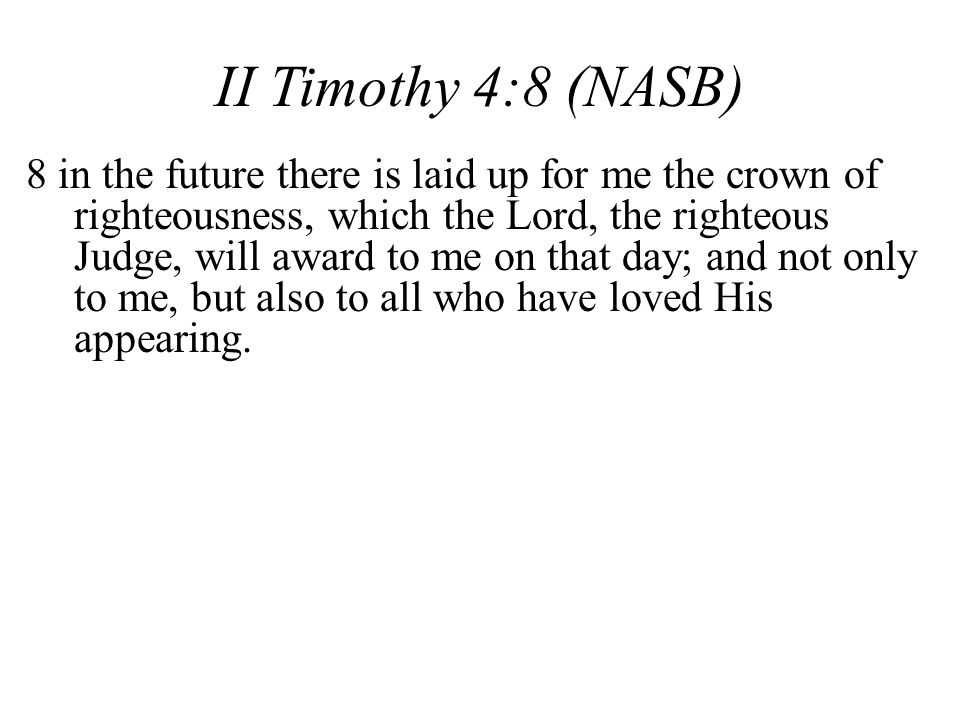 II Timothy 4:8 (NASB)

8 in the future there is laid up for me the crown of righteousness, which the Lord, the righteous Judge, will award to me on that day; and not only to me, but also to all who have loved His appearing.